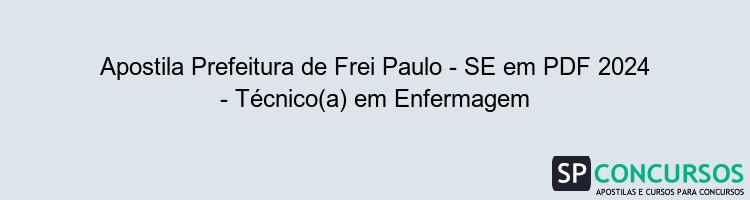 Apostila Prefeitura de Frei Paulo - SE em PDF 2024 - Técnico(a) em Enfermagem

SP CONCURSOS
APOSTILAS E CURSOS PARA CONCURSOS